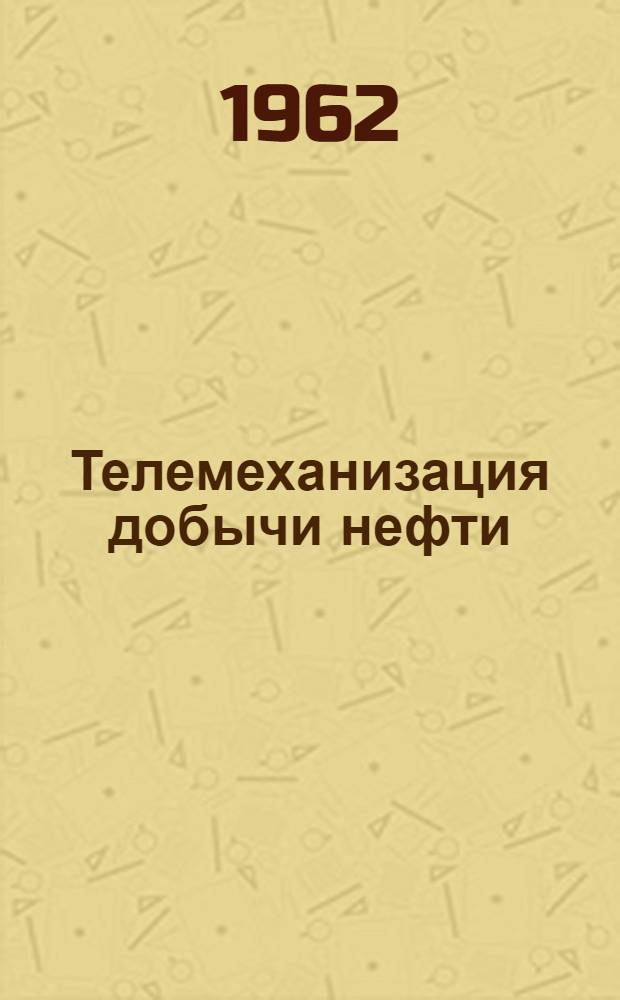 1962

Телемеханизация добычи нефти